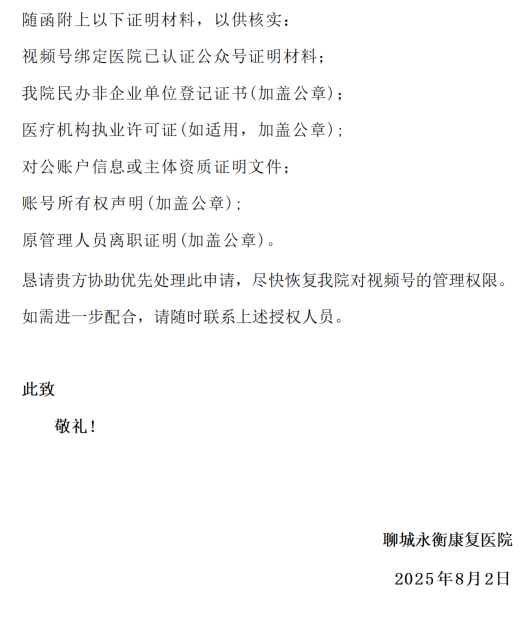 随函附上以下证明材料，以供核实：

视频号绑定医院已认证公众号证明材料；

我院民办非企业单位登记证书(加盖公章)；

医疗机构执业许可证(如适用，加盖公章)；

对公账户信息或主体资质证明文件；

账号所有权声明(加盖公章)；

原管理人员离职证明(加盖公章)。

恳请贵方协助优先处理此申请，尽快恢复我院对视频号的管理权限。

如需进一步配合，请随时联系上述授权人员。

此致

敬礼！

聊城永衡康复医院

2025年8月2日